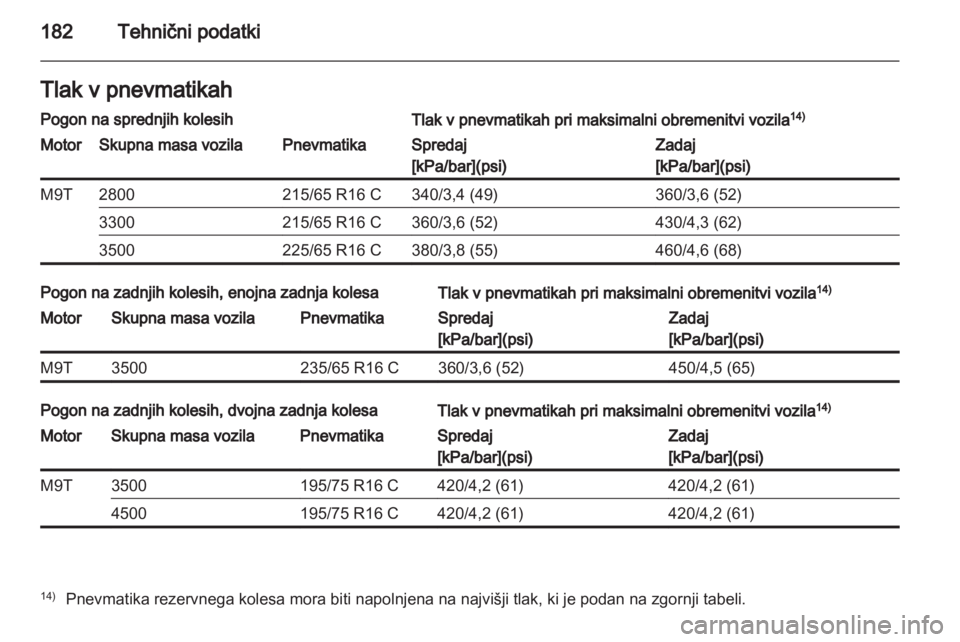 182 Tehnični podatki

Tlak v pnevmatikah

Pogon na sprednjih kolesih

Tlak v pnevmatikah pri maksimalni obremenitvi vozila$^{14)}$

| Motor | Skupna masa vozila | Pnevmatika | Spredaj [kPa/bar](psi) | Zadaj [kPa/bar](psi) |
|---|---|---|---|---|
| M9T | 2800 | 215/65 R16 C | 340/3,4 (49) | 360/3,6 (52) |
| | 3300 | 215/65 R16 C | 360/3,6 (52) | 430/4,3 (62) |
| | 3500 | 225/65 R16 C | 380/3,8 (55) | 460/4,6 (68) |

Pogon na zadnjih kolesih, enojna zadnja kolesa

Tlak v pnevmatikah pri maksimalni obremenitvi vozila$^{14)}$

| Motor | Skupna masa vozila | Pnevmatika | Spredaj [kPa/bar](psi) | Zadaj [kPa/bar](psi) |
|---|---|---|---|---|
| M9T | 3500 | 235/65 R16 C | 360/3,6 (52) | 450/4,5 (65) |

Pogon na zadnjih kolesih, dvojna zadnja kolesa

Tlak v pnevmatikah pri maksimalni obremenitvi vozila$^{14)}$

| Motor | Skupna masa vozila | Pnevmatika | Spredaj [kPa/bar](psi) | Zadaj [kPa/bar](psi) |
|---|---|---|---|---|
| M9T | 3500 | 195/75 R16 C | 420/4,2 (61) | 420/4,2 (61) |
| | 4500 | 195/75 R16 C | 420/4,2 (61) | 420/4,2 (61) |

$^{14)}$ Pnevmatika rezervnega kolesa mora biti napolnjena na najvišji tlak, ki je podan na zgornji tabeli.

carmanualsonline.info